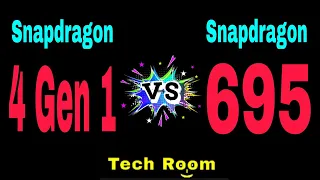 Snapdragon

4 Gen 1

VS

Snapdragon

695

Tech Room